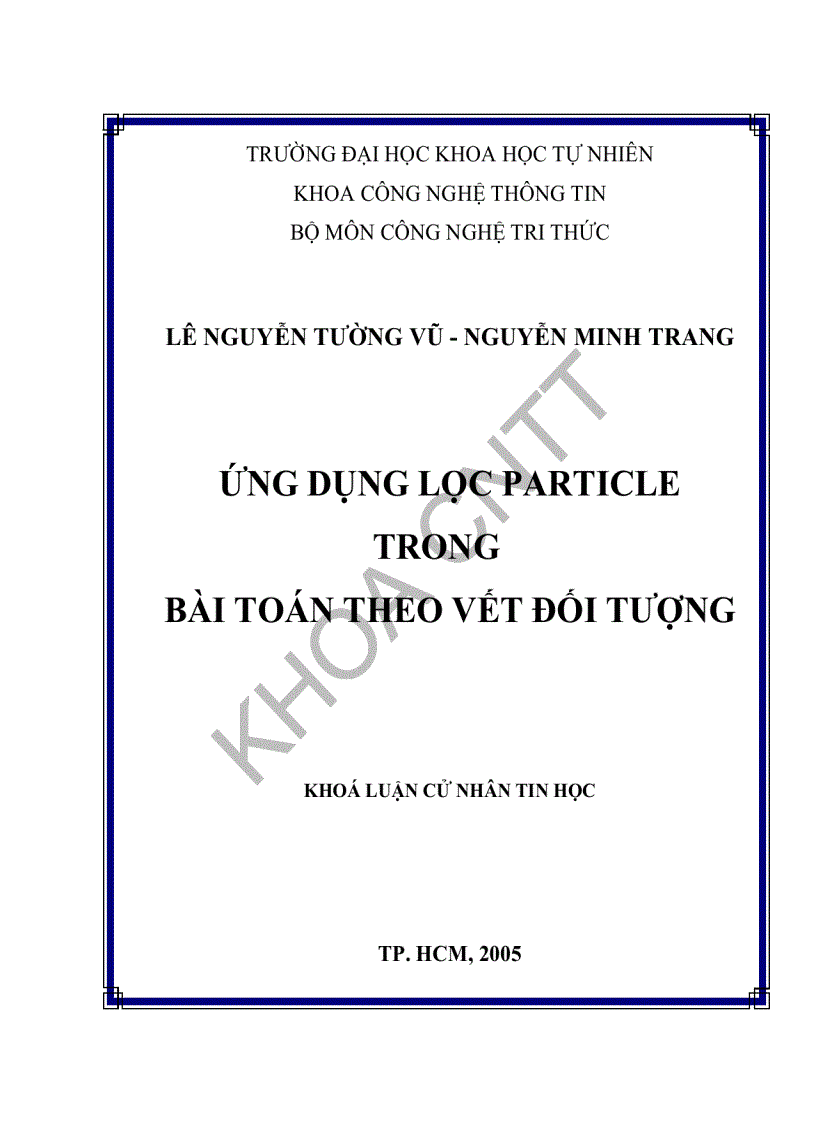 TRƯỜNG ĐẠI HỌC KHOA HỌC TỰ NHIÊN
KHOA CÔNG NGHỆ THÔNG TIN
BỘ MÔN CÔNG NGHỆ TRI THỨC

LÊ NGUYỄN TƯỜNG VŨ - NGUYỄN MINH TRANG

ỨNG DỤNG LỌC PARTICLE
TRONG
BÀI TOÁN THEO VẾT ĐỐI TƯỢNG

KHOA CNTT

KHOÁ LUẬN CỬ NHÂN TIN HỌC

TP. HCM, 2005